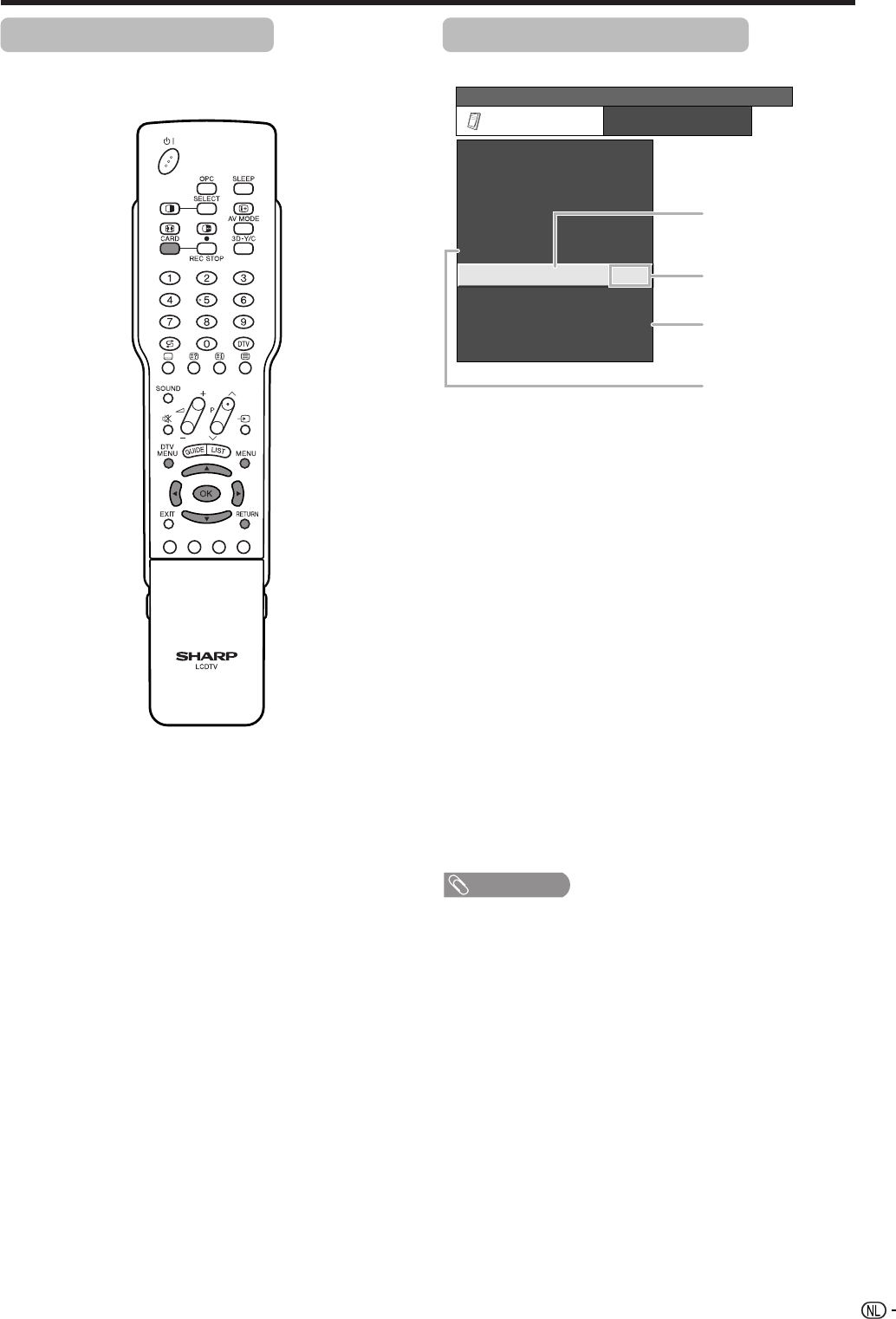 OPC
SLEEP
SELECT
AV MODE
CARD
3D-Y/C
REC STOP
1
2
3
4
5
6
7
8
9
0
DTV
SOUND
P
DTV
MENU
GUIDE
LIST
MENU
OK
EXIT
RETURN
SHARP
LCDTV

NL